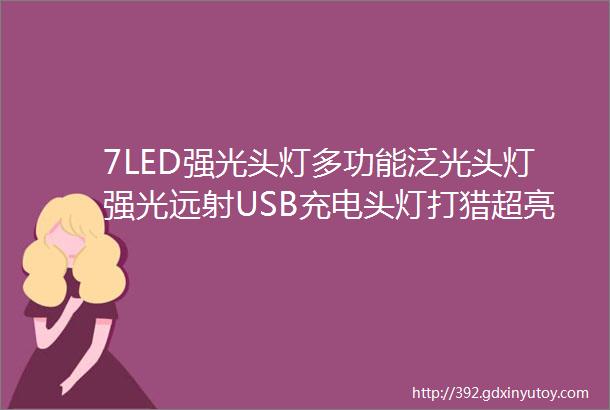 7LED强光头灯多功能泛光头灯强光远射USB充电头灯打猎超亮

http://392.gdxinyutoy.com